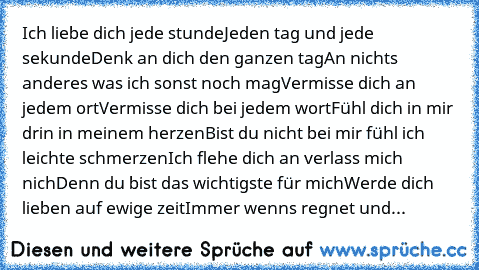 Ich liebe dich jede stundeJeden tag und jede sekundeDenk an dich den ganzen tagAn nichts anderes was ich sonst noch magVermisse dich an jedem ortVermisse dich bei jedem wortFühl dich in mir drin in meinem herzenBist du nicht bei mir fühl ich leichte schmerzenIch flehe dich an verlass mich nichDenn du bist das wichtigste für michWerde dich lieben auf ewige zeitImmer wenns regnet und...

Diesen und weitere Sprüche auf www.sprüche.cc